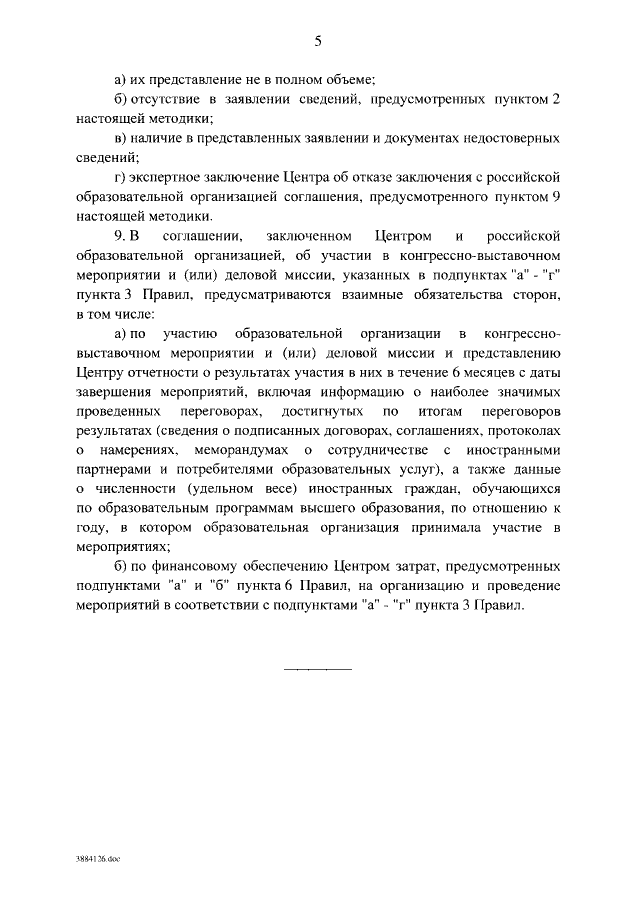 5

а) их представление не в полном объеме;

б) отсутствие в заявлении сведений, предусмотренных пунктом 2 настоящей методики;

в) наличие в представленных заявлении и документах недостоверных сведений;

г) экспертное заключение Центра об отказе заключения с российской образовательной организацией соглашения, предусмотренного пунктом 9 настоящей методики.

9. В соглашении, заключенном Центром и российской образовательной организацией, об участии в конгрессно-выставочном мероприятии и (или) деловой миссии, указанных в подпунктах "а" - "г" пункта 3 Правил, предусматриваются взаимные обязательства сторон, в том числе:

а) по участию образовательной организации в конгрессно-выставочном мероприятии и (или) деловой миссии и представлению Центру отчетности о результатах участия в них в течение 6 месяцев с даты завершения мероприятий, включая информацию о наиболее значимых проведенных переговорах, достигнутых по итогам переговоров результатах (сведения о подписанных договорах, соглашениях, протоколах о намерениях, меморандумах о сотрудничестве с иностранными партнерами и потребителями образовательных услуг), а также данные о численности (удельном весе) иностранных граждан, обучающихся по образовательным программам высшего образования, по отношению к году, в котором образовательная организация принимала участие в мероприятиях;

б) по финансовому обеспечению Центром затрат, предусмотренных подпунктами "а" и "б" пункта 6 Правил, на организацию и проведение мероприятий в соответствии с подпунктами "а" - "г" пункта 3 Правил.

3884126.doc